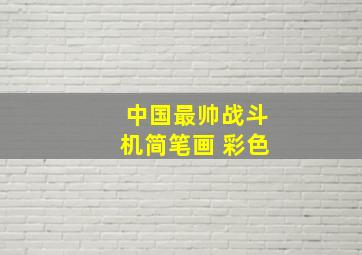 中国最帅战斗机简笔画 彩色